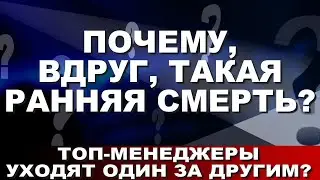 ПОЧЕМУ, ВДРУГ, ТАКАЯ РАННЯЯ СМЕРТЬ?

ТОП-МЕНЕДЖЕРЫ УХОДЯТ ОДИН ЗА ДРУГИМ?